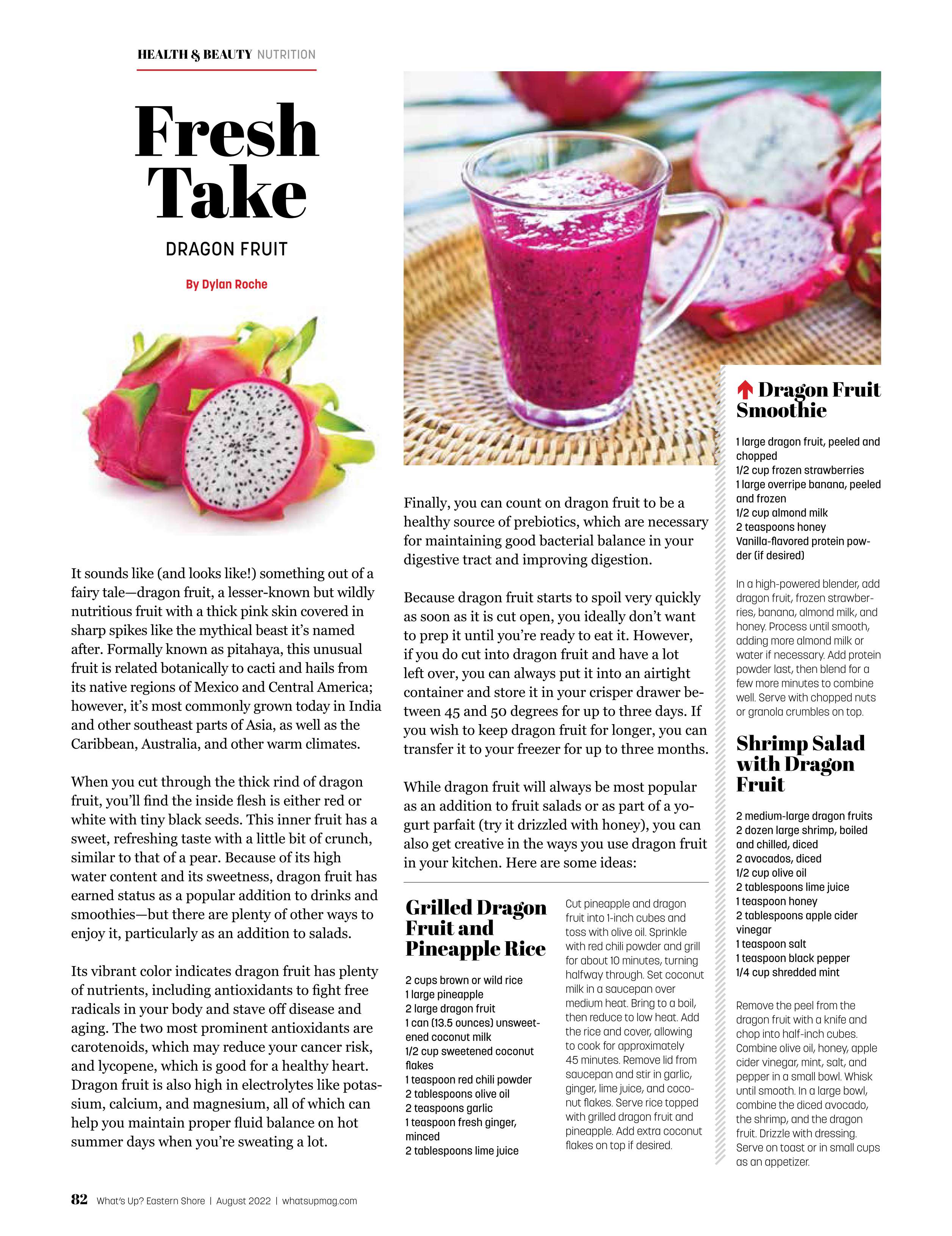 HEALTH & BEAUTY NUTRITION

Fresh Take

DRAGON FRUIT

By Dylan Roche

It sounds like (and looks like!) something out of a fairy tale—dragon fruit, a lesser-known but wildly nutritious fruit with a thick pink skin covered in sharp spikes like the mythical beast it's named after. Formally known as pitahaya, this unusual fruit is related botanically to cacti and hails from its native regions of Mexico and Central America; however, it's most commonly grown today in India and other southeast parts of Asia, as well as the Caribbean, Australia, and other warm climates.

When you cut through the thick rind of dragon fruit, you'll find the inside flesh is either red or white with tiny black seeds. This inner fruit has a sweet, refreshing taste with a little bit of crunch, similar to that of a pear. Because of its high water content and its sweetness, dragon fruit has earned status as a popular addition to drinks and smoothies—but there are plenty of other ways to enjoy it, particularly as an addition to salads.

Its vibrant color indicates dragon fruit has plenty of nutrients, including antioxidants to fight free radicals in your body and stave off disease and aging. The two most prominent antioxidants are carotenoids, which may reduce your cancer risk, and lycopene, which is good for a healthy heart. Dragon fruit is also high in electrolytes like potassium, calcium, and magnesium, all of which can help you maintain proper fluid balance on hot summer days when you're sweating a lot.

Finally, you can count on dragon fruit to be a healthy source of prebiotics, which are necessary for maintaining good bacterial balance in your digestive tract and improving digestion.

Because dragon fruit starts to spoil very quickly as soon as it is cut open, you ideally don't want to prep it until you're ready to eat it. However, if you do cut into dragon fruit and have a lot left over, you can always put it into an airtight container and store it in your crisper drawer between 45 and 50 degrees for up to three days. If you wish to keep dragon fruit for longer, you can transfer it to your freezer for up to three months.

While dragon fruit will always be most popular as an addition to fruit salads or as part of a yogurt parfait (try it drizzled with honey), you can also get creative in the ways you use dragon fruit in your kitchen. Here are some ideas:

Grilled Dragon Fruit and Pineapple Rice

2 cups brown or wild rice
1 large pineapple
2 large dragon fruit
1 can (13.5 ounces) unsweetened coconut milk
1/2 cup sweetened coconut flakes
1 teaspoon red chili powder
2 tablespoons olive oil
2 teaspoons garlic
1 teaspoon fresh ginger, minced
2 tablespoons lime juice

Cut pineapple and dragon fruit into 1-inch cubes and toss with olive oil. Sprinkle with red chili powder and grill for about 10 minutes, turning halfway through. Set coconut milk in a saucepan over medium heat. Bring to a boil, then reduce to low heat. Add the rice and cover, allowing to cook for approximately 45 minutes. Remove lid from saucepan and stir in garlic, ginger, lime juice, and coconut flakes. Serve rice topped with grilled dragon fruit and pineapple. Add extra coconut flakes on top if desired.

Dragon Fruit Smoothie

1 large dragon fruit, peeled and chopped
1/2 cup frozen strawberries
1 large overripe banana, peeled and frozen
1/2 cup almond milk
2 teaspoons honey
Vanilla-flavored protein powder (if desired)

In a high-powered blender, add dragon fruit, frozen strawberries, banana, almond milk, and honey. Process until smooth, adding more almond milk or water if necessary. Add protein powder last, then blend for a few more minutes to combine well. Serve with chopped nuts or granola crumbles on top.

Shrimp Salad with Dragon Fruit

2 medium-large dragon fruits
2 dozen large shrimp, boiled and chilled, diced
2 avocados, diced
1/2 cup olive oil
2 tablespoons lime juice
1 teaspoon honey
2 tablespoons apple cider vinegar
1 teaspoon salt
1 teaspoon black pepper
1/4 cup shredded mint

Remove the peel from the dragon fruit with a knife and chop into half-inch cubes. Combine olive oil, honey, apple cider vinegar, mint, salt, and pepper in a small bowl. Whisk until smooth. In a large bowl, combine the diced avocado, the shrimp, and the dragon fruit. Drizzle with dressing. Serve on toast or in small cups as an appetizer.

82 What's Up? Eastern Shore | August 2022 | whatsupmag.com